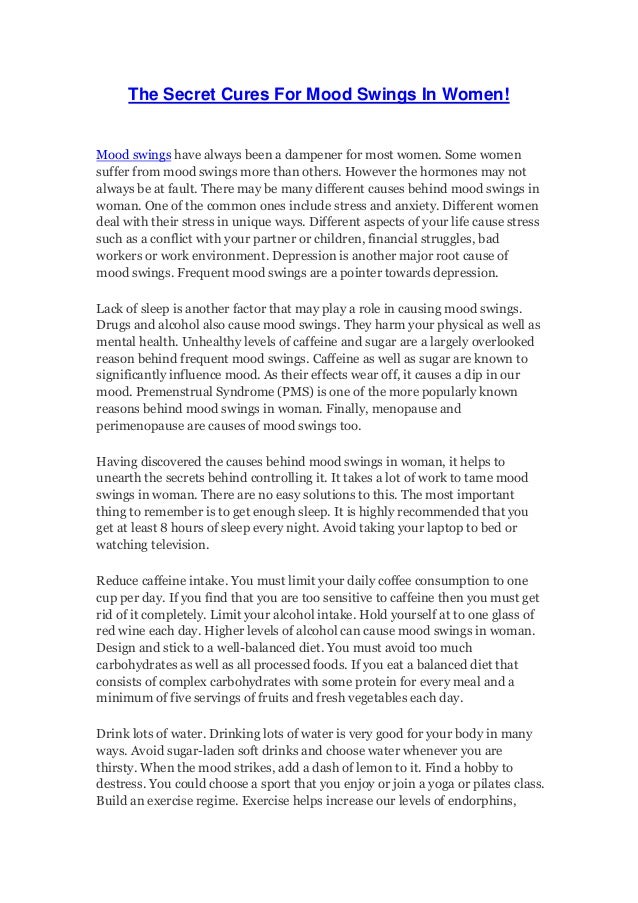 The Secret Cures For Mood Swings In Women!

Mood swings have always been a dampener for most women. Some women suffer from mood swings more than others. However the hormones may not always be at fault. There may be many different causes behind mood swings in woman. One of the common ones include stress and anxiety. Different women deal with their stress in unique ways. Different aspects of your life cause stress such as a conflict with your partner or children, financial struggles, bad workers or work environment. Depression is another major root cause of mood swings. Frequent mood swings are a pointer towards depression.

Lack of sleep is another factor that may play a role in causing mood swings. Drugs and alcohol also cause mood swings. They harm your physical as well as mental health. Unhealthy levels of caffeine and sugar are a largely overlooked reason behind frequent mood swings. Caffeine as well as sugar are known to significantly influence mood. As their effects wear off, it causes a dip in our mood. Premenstrual Syndrome (PMS) is one of the more popularly known reasons behind mood swings in woman. Finally, menopause and perimenopause are causes of mood swings too.

Having discovered the causes behind mood swings in woman, it helps to unearth the secrets behind controlling it. It takes a lot of work to tame mood swings in woman. There are no easy solutions to this. The most important thing to remember is to get enough sleep. It is highly recommended that you get at least 8 hours of sleep every night. Avoid taking your laptop to bed or watching television.

Reduce caffeine intake. You must limit your daily coffee consumption to one cup per day. If you find that you are too sensitive to caffeine then you must get rid of it completely. Limit your alcohol intake. Hold yourself at to one glass of red wine each day. Higher levels of alcohol can cause mood swings in woman. Design and stick to a well-balanced diet. You must avoid too much carbohydrates as well as all processed foods. If you eat a balanced diet that consists of complex carbohydrates with some protein for every meal and a minimum of five servings of fruits and fresh vegetables each day.

Drink lots of water. Drinking lots of water is very good for your body in many ways. Avoid sugar-laden soft drinks and choose water whenever you are thirsty. When the mood strikes, add a dash of lemon to it. Find a hobby to destress. You could choose a sport that you enjoy or join a yoga or pilates class. Build an exercise regime. Exercise helps increase our levels of endorphins,